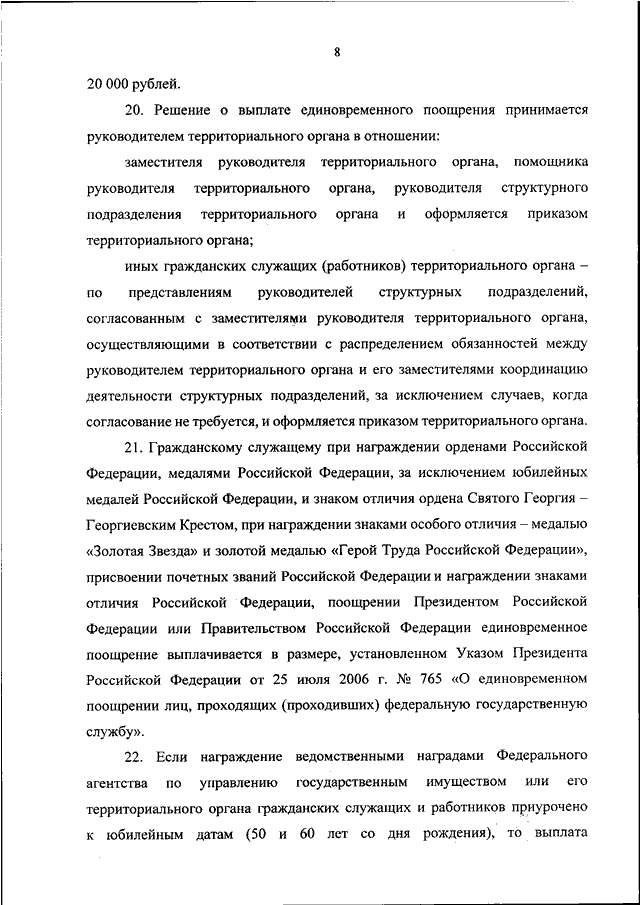 8

20 000 рублей.

20. Решение о выплате единовременного поощрения принимается руководителем территориального органа в отношении:

заместителя руководителя территориального органа, помощника руководителя территориального органа, руководителя структурного подразделения территориального органа и оформляется приказом территориального органа;

иных гражданских служащих (работников) территориального органа – по представлениям руководителей структурных подразделений, согласованным с заместителями руководителя территориального органа, осуществляющими в соответствии с распределением обязанностей между руководителем территориального органа и его заместителями координацию деятельности структурных подразделений, за исключением случаев, когда согласование не требуется, и оформляется приказом территориального органа.

21. Гражданскому служащему при награждении орденами Российской Федерации, медалями Российской Федерации, за исключением юбилейных медалей Российской Федерации, и знаком отличия ордена Святого Георгия – Георгиевским Крестом, при награждении знаками особого отличия – медалью «Золотая Звезда» и золотой медалью «Герой Труда Российской Федерации», присвоении почетных званий Российской Федерации и награждении знаками отличия Российской Федерации, поощрении Президентом Российской Федерации или Правительством Российской Федерации единовременное поощрение выплачивается в размере, установленном Указом Президента Российской Федерации от 25 июля 2006 г. № 765 «О единовременном поощрении лиц, проходящих (проходивших) федеральную государственную службу».

22. Если награждение ведомственными наградами Федерального агентства по управлению государственным имуществом или его территориального органа гражданских служащих и работников приурочено к юбилейным датам (50 и 60 лет со дня рождения), то выплата